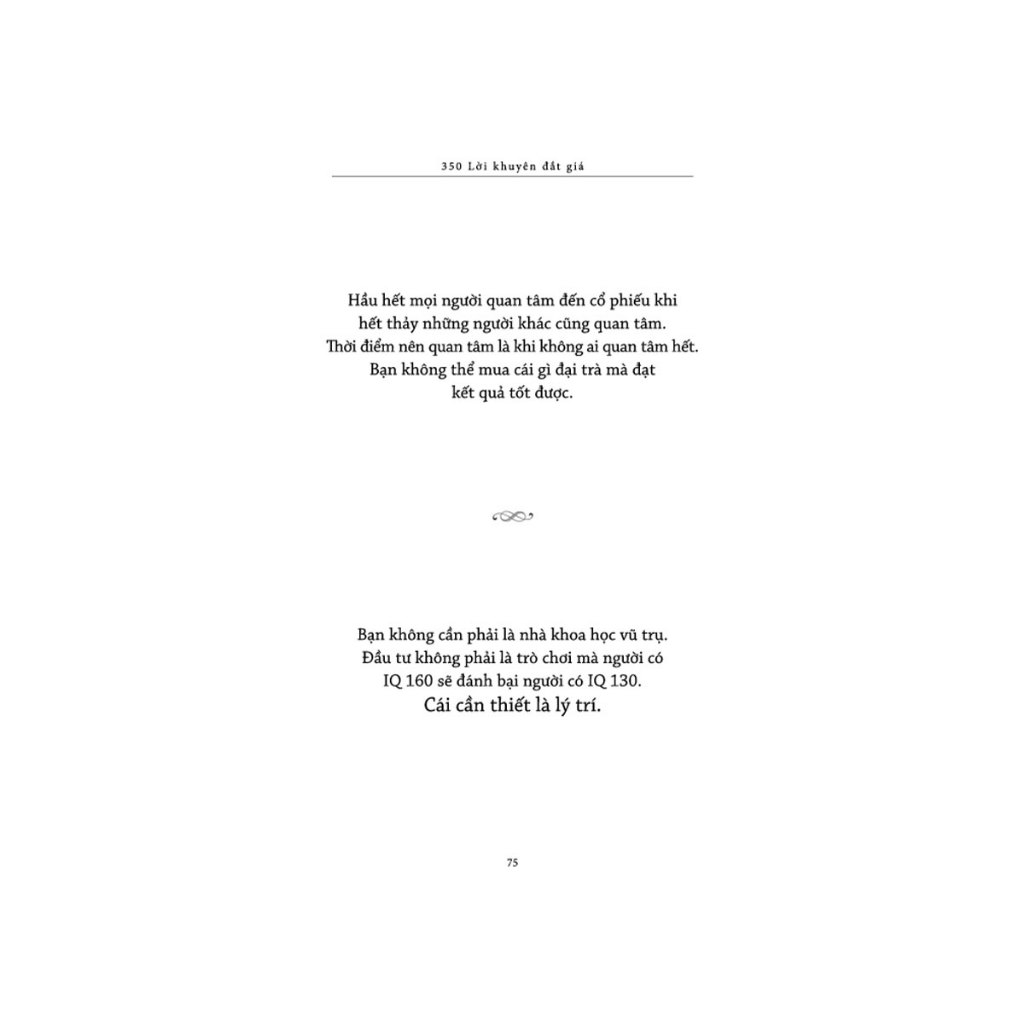 350 Lời khuyên đắt giá

Hầu hết mọi người quan tâm đến cổ phiếu khi hết thảy những người khác cũng quan tâm. Thời điểm nên quan tâm là khi không ai quan tâm hết. Bạn không thể mua cái gì đại trà mà đạt kết quả tốt được.

Bạn không cần phải là nhà khoa học vũ trụ. Đầu tư không phải là trò chơi mà người có IQ 160 sẽ đánh bại người có IQ 130. Cái cần thiết là lý trí.

75